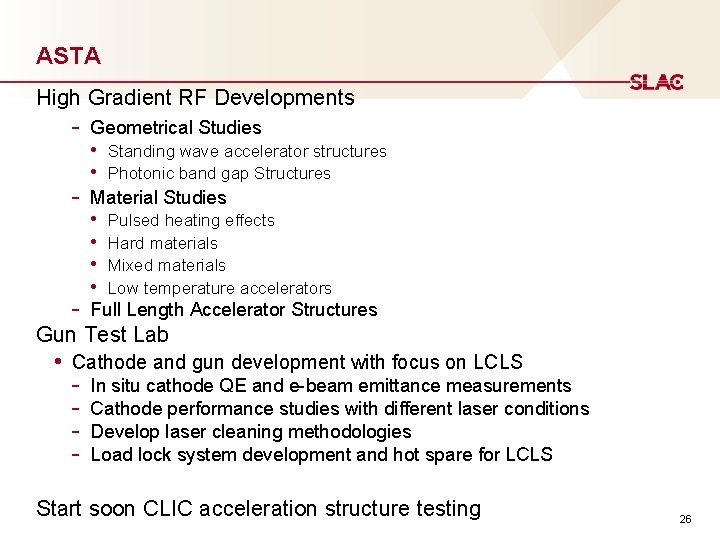 ASTA

SLAC

High Gradient RF Developments

- Geometrical Studies
  • Standing wave accelerator structures
  • Photonic band gap Structures
- Material Studies
  • Pulsed heating effects
  • Hard materials
  • Mixed materials
  • Low temperature accelerators
- Full Length Accelerator Structures

Gun Test Lab

• Cathode and gun development with focus on LCLS
  - In situ cathode QE and e-beam emittance measurements
  - Cathode performance studies with different laser conditions
  - Develop laser cleaning methodologies
  - Load lock system development and hot spare for LCLS

Start soon CLIC acceleration structure testing

26